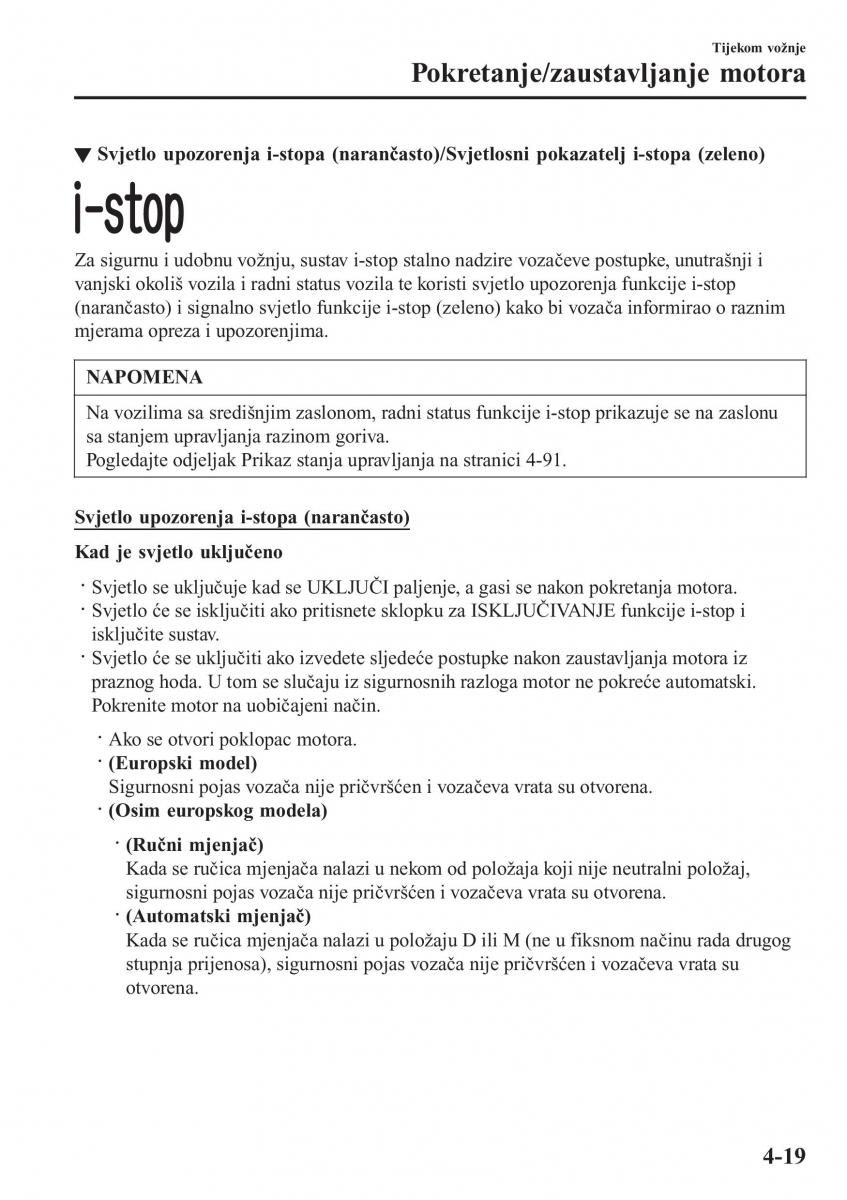 Tijekom vožnje

Pokretanje/zaustavljanje motora

▼ Svjetlo upozorenja i-stopa (narančasto)/Svjetlosni pokazatelj i-stopa (zeleno)

i-stop

Za sigurnu i udobnu vožnju, sustav i-stop stalno nadzire vozačeve postupke, unutrašnji i vanjski okoliš vozila i radni status vozila te koristi svjetlo upozorenja funkcije i-stop (narančasto) i signalno svjetlo funkcije i-stop (zeleno) kako bi vozača informirao o raznim mjerama opreza i upozorenjima.

NAPOMENA

Na vozilima sa središnjim zaslonom, radni status funkcije i-stop prikazuje se na zaslonu sa stanjem upravljanja razinom goriva.
Pogledajte odjeljak Prikaz stanja upravljanja na stranici 4-91.

Svjetlo upozorenja i-stopa (narančasto)

Kad je svjetlo uključeno

· Svjetlo se uključuje kad se UKLJUČI paljenje, a gasi se nakon pokretanja motora.
· Svjetlo će se isključiti ako pritisnete sklopku za ISKLJUČIVANJE funkcije i-stop i isključite sustav.
· Svjetlo će se uključiti ako izvedete sljedeće postupke nakon zaustavljanja motora iz praznog hoda. U tom se slučaju iz sigurnosnih razloga motor ne pokreće automatski. Pokrenite motor na uobičajeni način.

· Ako se otvori poklopac motora.
· (Europski model)
Sigurnosni pojas vozača nije pričvršćen i vozačeva vrata su otvorena.
· (Osim europskog modela)

· (Ručni mjenjač)
Kada se ručica mjenjača nalazi u nekom od položaja koji nije neutralni položaj, sigurnosni pojas vozača nije pričvršćen i vozačeva vrata su otvorena.
· (Automatski mjenjač)
Kada se ručica mjenjača nalazi u položaju D ili M (ne u fiksnom načinu rada drugog stupnja prijenosa), sigurnosni pojas vozača nije pričvršćen i vozačeva vrata su otvorena.

4-19